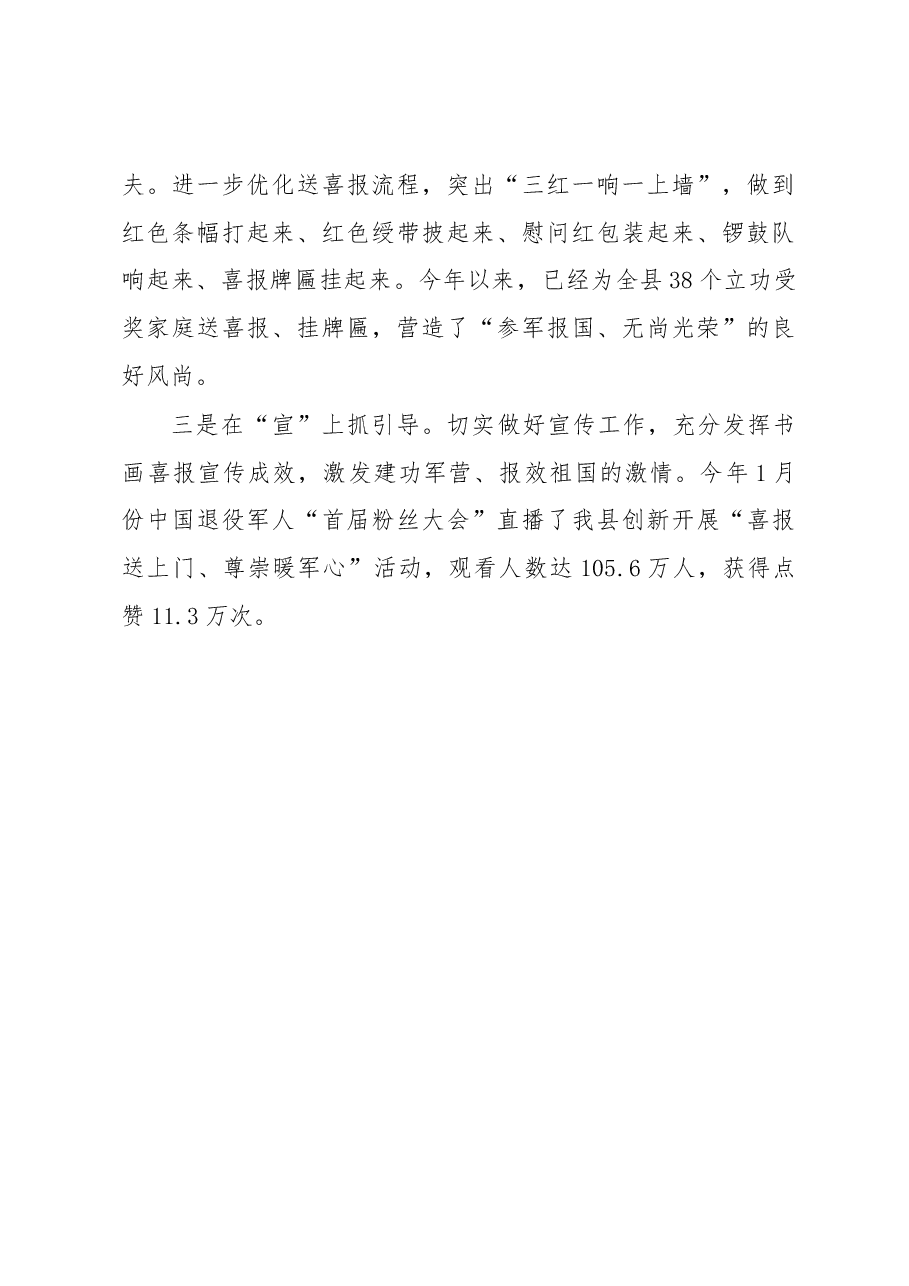 夫。进一步优化送喜报流程，突出“三红一响一上墙”，做到红色条幅打起来、红色绶带披起来、慰问红包装起来、锣鼓队响起来、喜报牌匾挂起来。今年以来，已经为全县38个立功受奖家庭送喜报、挂牌匾，营造了“参军报国、无尚光荣”的良好风尚。

三是在“宣”上抓引导。切实做好宣传工作，充分发挥书画喜报宣传成效，激发建功军营、报效祖国的激情。今年1月份中国退役军人“首届粉丝大会”直播了我县创新开展“喜报送上门、尊崇暖军心”活动，观看人数达105.6万人，获得点赞11.3万次。